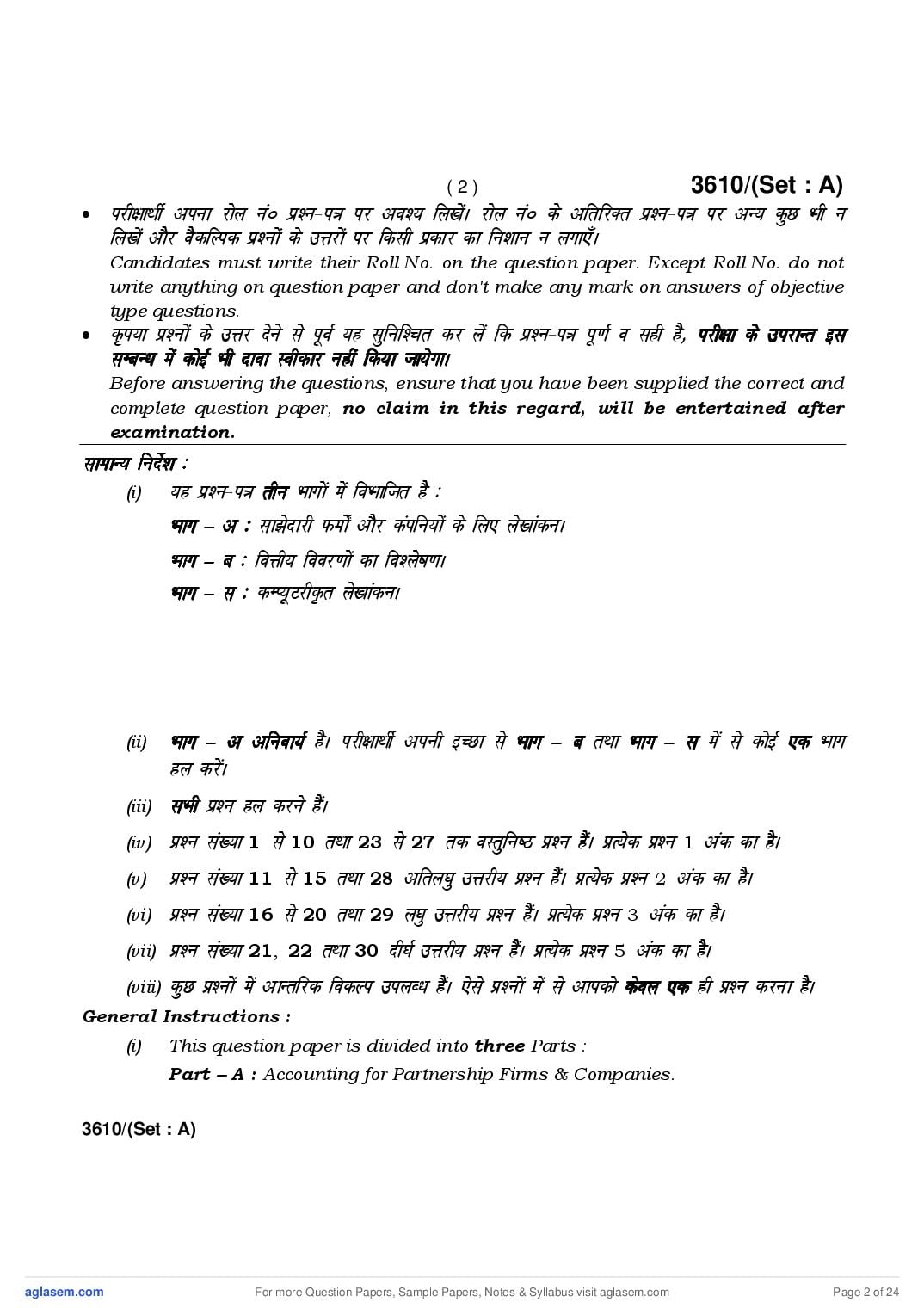 ( 2 ) 3610/(Set : A)

• परीक्षार्थी अपना रोल नं० प्रश्न-पत्र पर अवश्य लिखें। रोल नं० के अतिरिक्त प्रश्न-पत्र पर अन्य कुछ भी न लिखें और वैकल्पिक प्रश्नों के उत्तरों पर किसी प्रकार का निशान न लगाएँ।
Candidates must write their Roll No. on the question paper. Except Roll No. do not write anything on question paper and don't make any mark on answers of objective type questions.

• कृपया प्रश्नों के उत्तर देने से पूर्व यह सुनिश्चित कर लें कि प्रश्न-पत्र पूर्ण व सही है, परीक्षा के उपरान्त इस सम्बन्ध में कोई भी दावा स्वीकार नहीं किया जायेगा।
Before answering the questions, ensure that you have been supplied the correct and complete question paper, no claim in this regard, will be entertained after examination.

सामान्य निर्देश :

(i) यह प्रश्न-पत्र तीन भागों में विभाजित है :
भाग – अ : साझेदारी फर्मों और कंपनियों के लिए लेखांकन।
भाग – ब : वित्तीय विवरणों का विश्लेषण।
भाग – स : कम्प्यूटरीकृत लेखांकन।

(ii) भाग – अ अनिवार्य है। परीक्षार्थी अपनी इच्छा से भाग – ब तथा भाग – स में से कोई एक भाग हल करें।

(iii) सभी प्रश्न हल करने हैं।

(iv) प्रश्न संख्या 1 से 10 तथा 23 से 27 तक वस्तुनिष्ठ प्रश्न हैं। प्रत्येक प्रश्न 1 अंक का है।

(v) प्रश्न संख्या 11 से 15 तथा 28 अतिलघु उत्तरीय प्रश्न हैं। प्रत्येक प्रश्न 2 अंक का है।

(vi) प्रश्न संख्या 16 से 20 तथा 29 लघु उत्तरीय प्रश्न हैं। प्रत्येक प्रश्न 3 अंक का है।

(vii) प्रश्न संख्या 21, 22 तथा 30 दीर्घ उत्तरीय प्रश्न हैं। प्रत्येक प्रश्न 5 अंक का है।

(viii) कुछ प्रश्नों में आन्तरिक विकल्प उपलब्ध हैं। ऐसे प्रश्नों में से आपको केवल एक ही प्रश्न करना है।

General Instructions :

(i) This question paper is divided into three Parts :
Part – A : Accounting for Partnership Firms & Companies.

3610/(Set : A)

aglasem.com For more Question Papers, Sample Papers, Notes & Syllabus visit aglasem.com Page 2 of 24